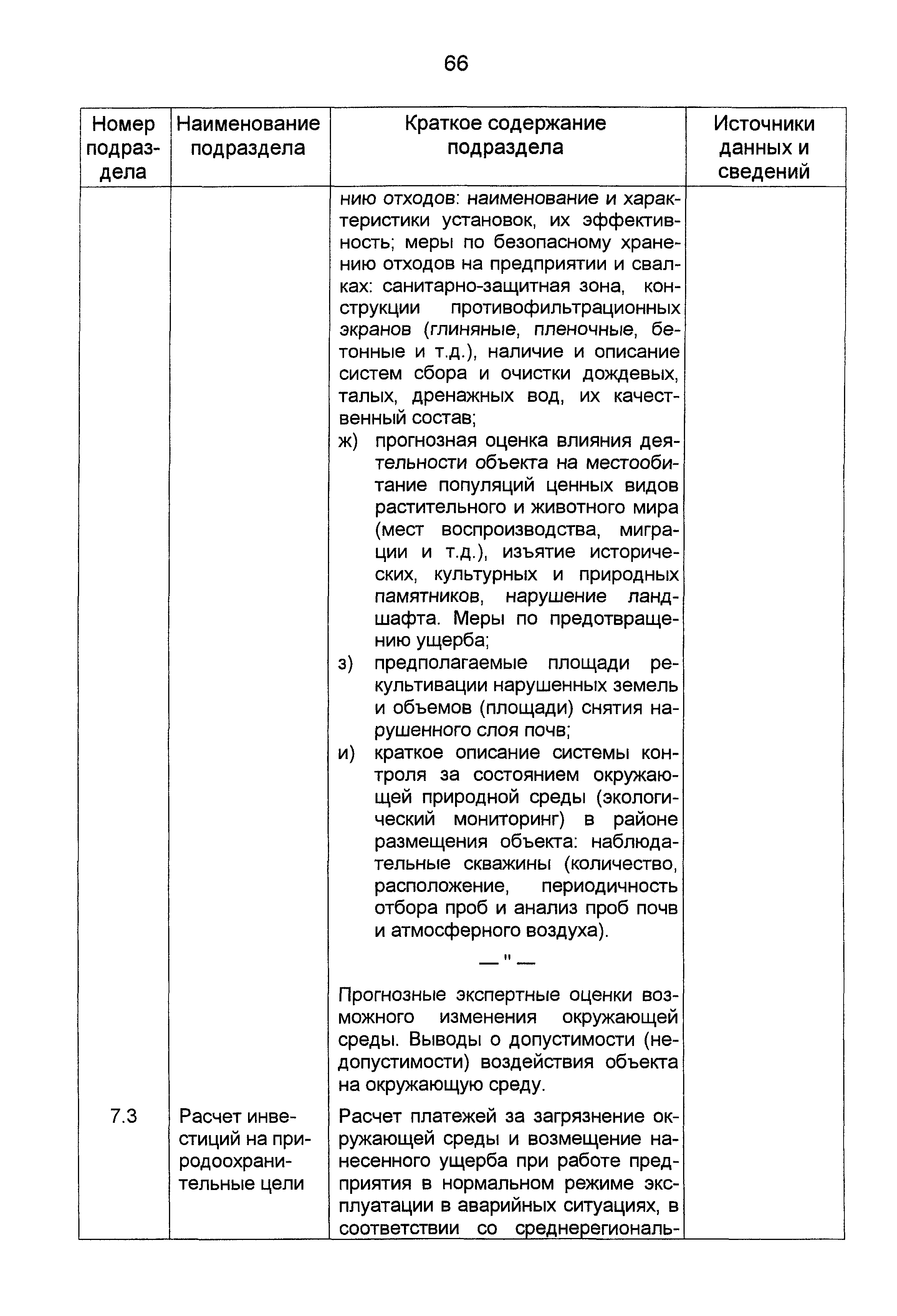 66

| Номер подраздела | Наименование подраздела | Краткое содержание подраздела | Источники данных и сведений |
|---|---|---|---|
| | | нию отходов: наименование и характеристики установок, их эффективность; меры по безопасному хранению отходов на предприятии и свалках: санитарно-защитная зона, конструкции противофильтрационных экранов (глиняные, пленочные, бетонные и т.д.), наличие и описание систем сбора и очистки дождевых, талых, дренажных вод, их качественный состав; ж) прогнозная оценка влияния деятельности объекта на местообитание популяций ценных видов растительного и животного мира (мест воспроизводства, миграции и т.д.), изъятие исторических, культурных и природных памятников, нарушение ландшафта. Меры по предотвращению ущерба; з) предполагаемые площади рекультивации нарушенных земель и объемов (площади) снятия нарушенного слоя почв; и) краткое описание системы контроля за состоянием окружающей природной среды (экологический мониторинг) в районе размещения объекта: наблюдательные скважины (количество, расположение, периодичность отбора проб и анализ проб почв и атмосферного воздуха). — " — Прогнозные экспертные оценки возможного изменения окружающей среды. Выводы о допустимости (недопустимости) воздействия объекта на окружающую среду. | |
| 7.3 | Расчет инвестиций на природоохранительные цели | Расчет платежей за загрязнение окружающей среды и возмещение нанесенного ущерба при работе предприятия в нормальном режиме эксплуатации в аварийных ситуациях, в соответствии со среднерегиональ- | |